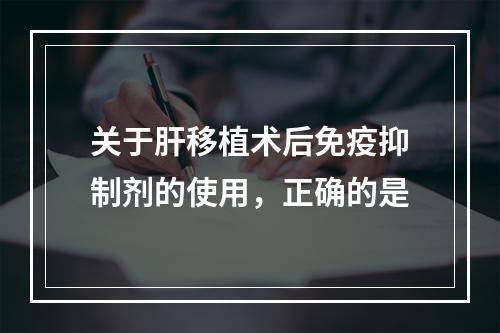 关于肝移植术后免疫抑制剂的使用，正确的是